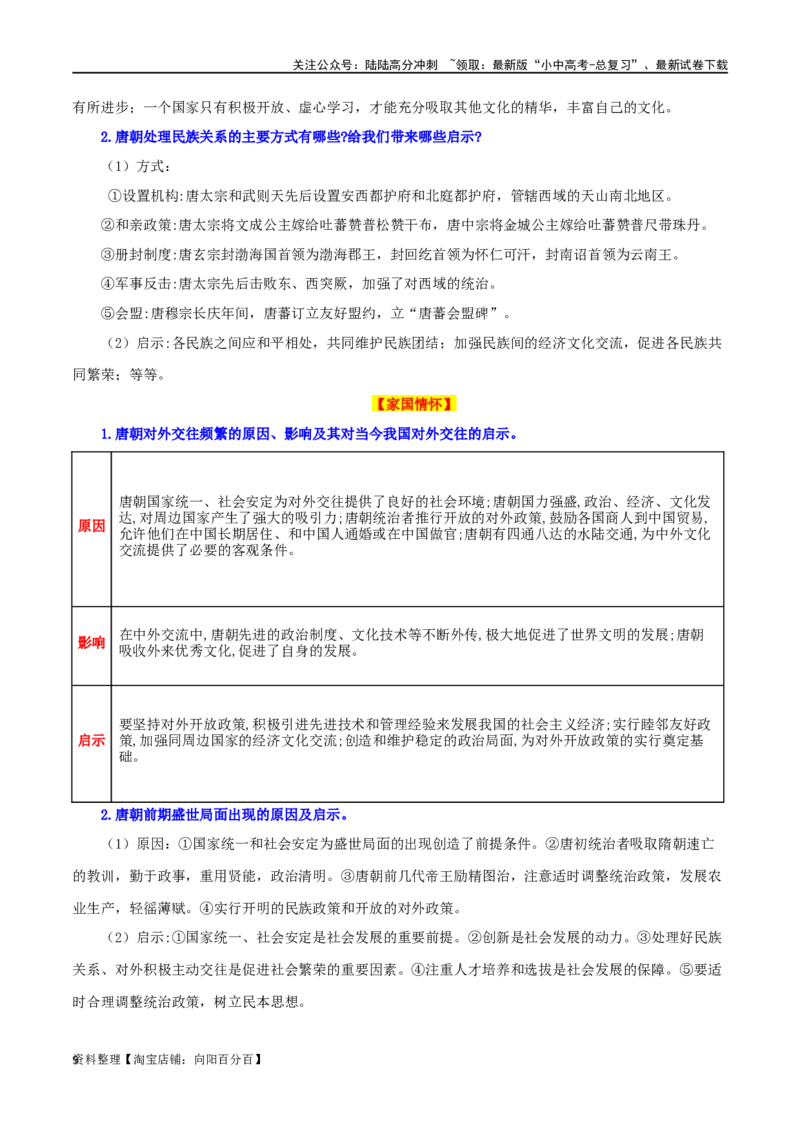 关注公众号：陆陆高分冲刺 ~领取：最新版“小中高考-总复习”、最新试卷下载

有所进步；一个国家只有积极开放、虚心学习，才能充分吸取其他文化的精华，丰富自己的文化。

2.唐朝处理民族关系的主要方式有哪些?给我们带来哪些启示?

（1）方式：

①设置机构:唐太宗和武则天先后设置安西都护府和北庭都护府，管辖西域的天山南北地区。

②和亲政策:唐太宗将文成公主嫁给吐蕃赞普松赞干布，唐中宗将金城公主嫁给吐蕃赞普尺带珠丹。

③册封制度:唐玄宗封渤海国首领为渤海郡王，封回纥首领为怀仁可汗，封南诏首领为云南王。

④军事反击:唐太宗先后击败东、西突厥，加强了对西域的统治。

⑤会盟:唐穆宗长庆年间，唐蕃订立友好盟约，立“唐蕃会盟碑”。

（2）启示:各民族之间应和平相处，共同维护民族团结；加强民族间的经济文化交流，促进各民族共同繁荣；等等。

【家国情怀】

1.唐朝对外交往频繁的原因、影响及其对当今我国对外交往的启示。

| 原因 | 唐朝国家统一、社会安定为对外交往提供了良好的社会环境；唐朝国力强盛,政治、经济、文化发达,对周边国家产生了强大的吸引力;唐朝统治者推行开放的对外政策,鼓励各国商人到中国贸易,允许他们在中国长期居住、和中国人通婚或在中国做官;唐朝有四通八达的水陆交通,为中外文化交流提供了必要的客观条件。 |
|---|---|
| 影响 | 在中外交流中,唐朝先进的政治制度、文化技术等不断外传,极大地促进了世界文明的发展;唐朝吸收外来优秀文化,促进了自身的发展。 |
| 启示 | 要坚持对外开放政策,积极引进先进技术和管理经验来发展我国的社会主义经济;实行睦邻友好政策,加强同周边国家的经济文化交流;创造和维护稳定的政治局面,为对外开放政策的实行奠定基础。 |

2.唐朝前期盛世局面出现的原因及启示。

（1）原因：①国家统一和社会安定为盛世局面的出现创造了前提条件。②唐初统治者吸取隋朝速亡的教训，勤于政事，重用贤能，政治清明。③唐朝前几代帝王励精图治，注意适时调整统治政策，发展农业生产，轻徭薄赋。④实行开明的民族政策和开放的对外政策。

（2）启示:①国家统一、社会安定是社会发展的重要前提。②创新是社会发展的动力。③处理好民族关系、对外积极主动交往是促进社会繁荣的重要因素。④注重人才培养和选拔是社会发展的保障。⑤要适时合理调整统治政策，树立民本思想。

9资料整理【淘宝店铺：向阳百分百】